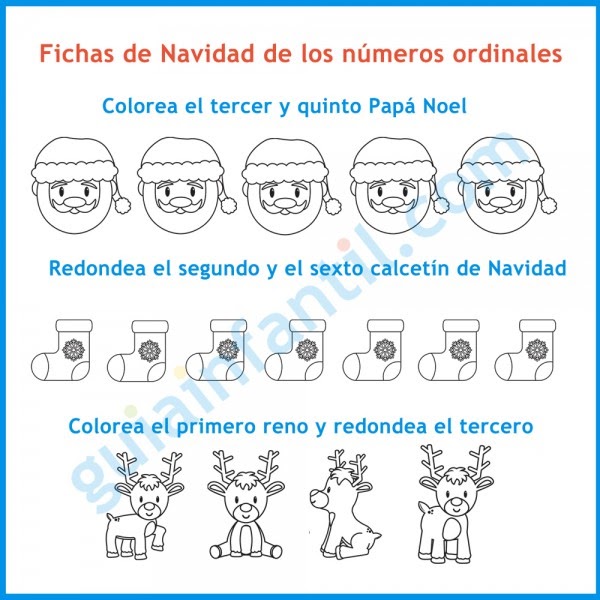 Fichas de Navidad de los números ordinales

Colorea el tercer y quinto Papá Noel

Redondea el segundo y el sexto calcetín de Navidad

Colorea el primero reno y redondea el tercero

guiainfantil.com